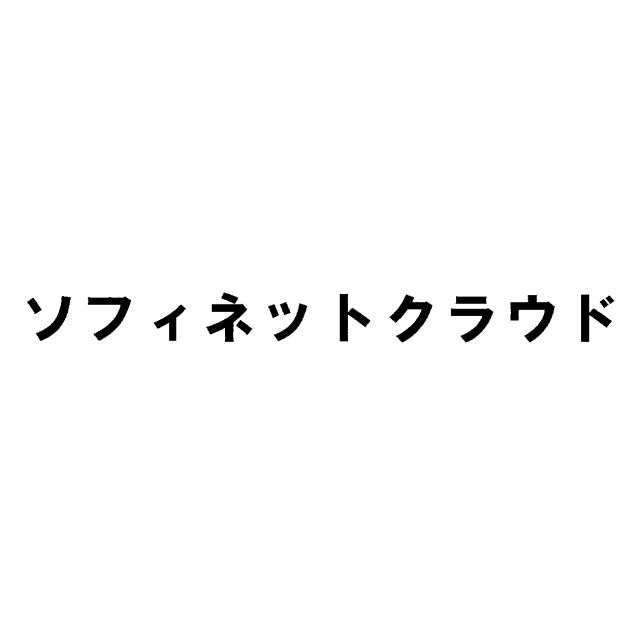 ソフィネットクラウド